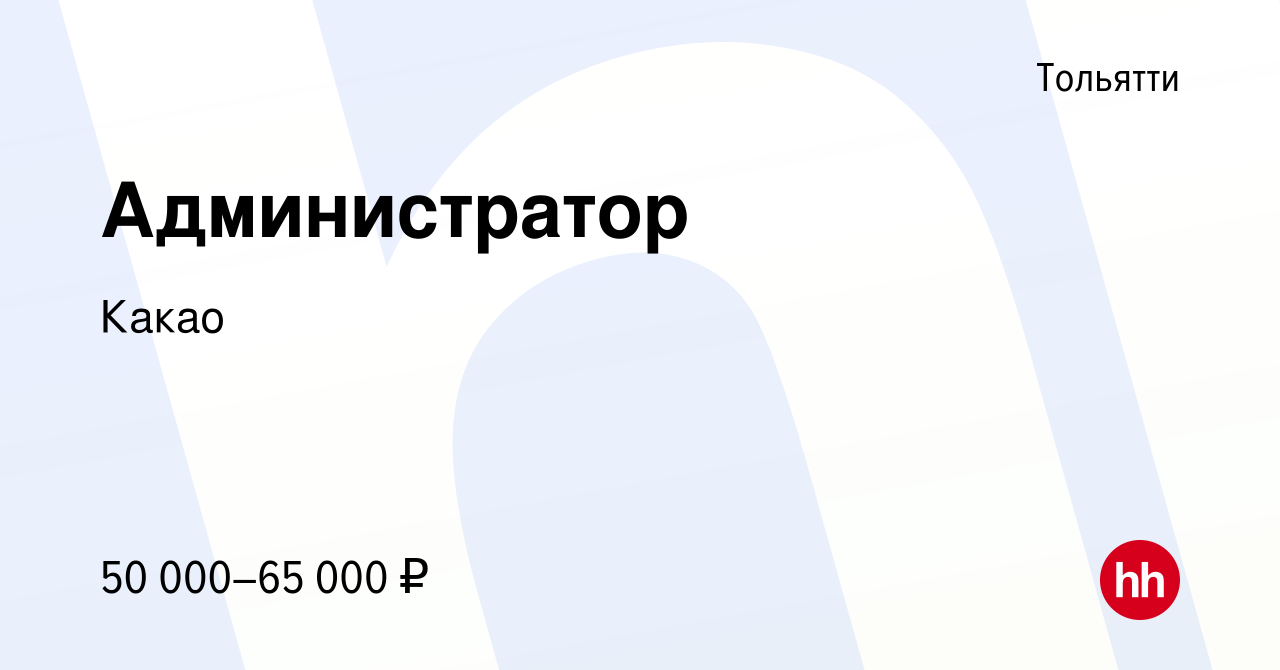 Тольятти

Администратор

Какао

50 000–65 000 ₽

hh